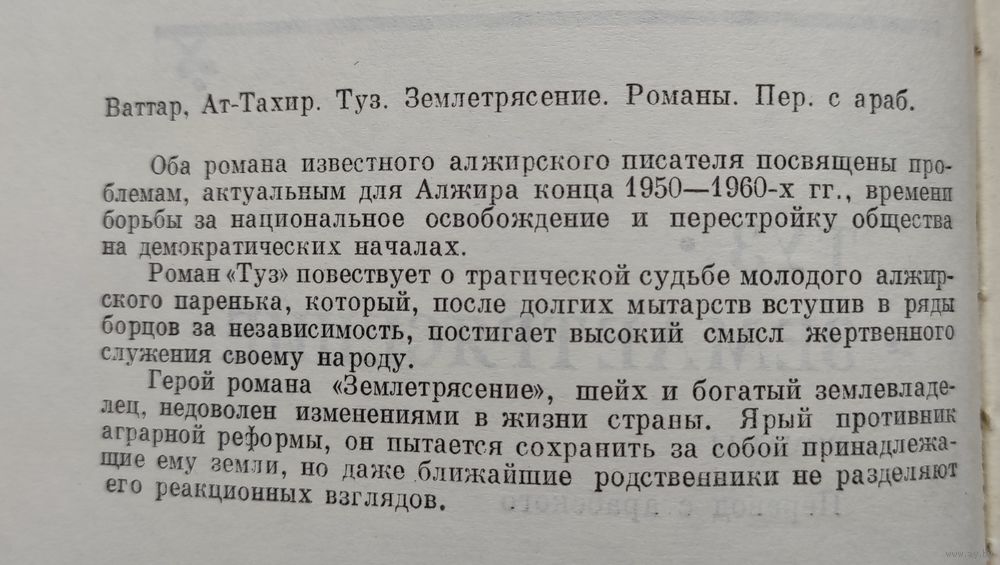 Ваттар, Ат-Тахир. Туз. Землетрясение. Романы. Пер. с араб.

Оба романа известного алжирского писателя посвящены проблемам, актуальным для Алжира конца 1950—1960-х гг., времени борьбы за национальное освобождение и перестройку общества на демократических началах.

Роман «Туз» повествует о трагической судьбе молодого алжирского паренька, который, после долгих мытарств вступив в ряды борцов за независимость, постигает высокий смысл жертвенного служения своему народу.

Герой романа «Землетрясение», шейх и богатый землевладелец, недоволен изменениями в жизни страны. Ярый противник аграрной реформы, он пытается сохранить за собой принадлежащие ему земли, но даже ближайшие родственники не разделяют его реакционных взглядов.